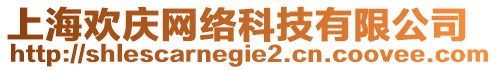 上海欢庆网络科技有限公司
http://shlescarnegie2.cn.coovee.com